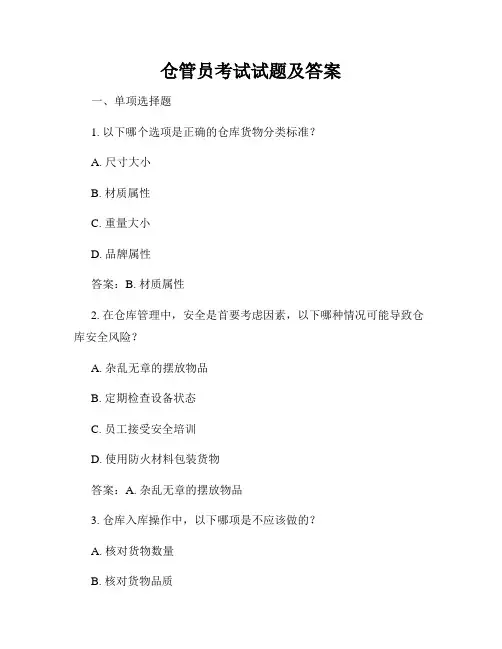 仓管员考试试题及答案

一、单项选择题

1. 以下哪个选项是正确的仓库货物分类标准？

A. 尺寸大小

B. 材质属性

C. 重量大小

D. 品牌属性

答案：B. 材质属性

2. 在仓库管理中，安全是首要考虑因素，以下哪种情况可能导致仓库安全风险？

A. 杂乱无章的摆放物品

B. 定期检查设备状态

C. 员工接受安全培训

D. 使用防火材料包装货物

答案：A. 杂乱无章的摆放物品

3. 仓库入库操作中，以下哪项是不应该做的？

A. 核对货物数量

B. 核对货物品质